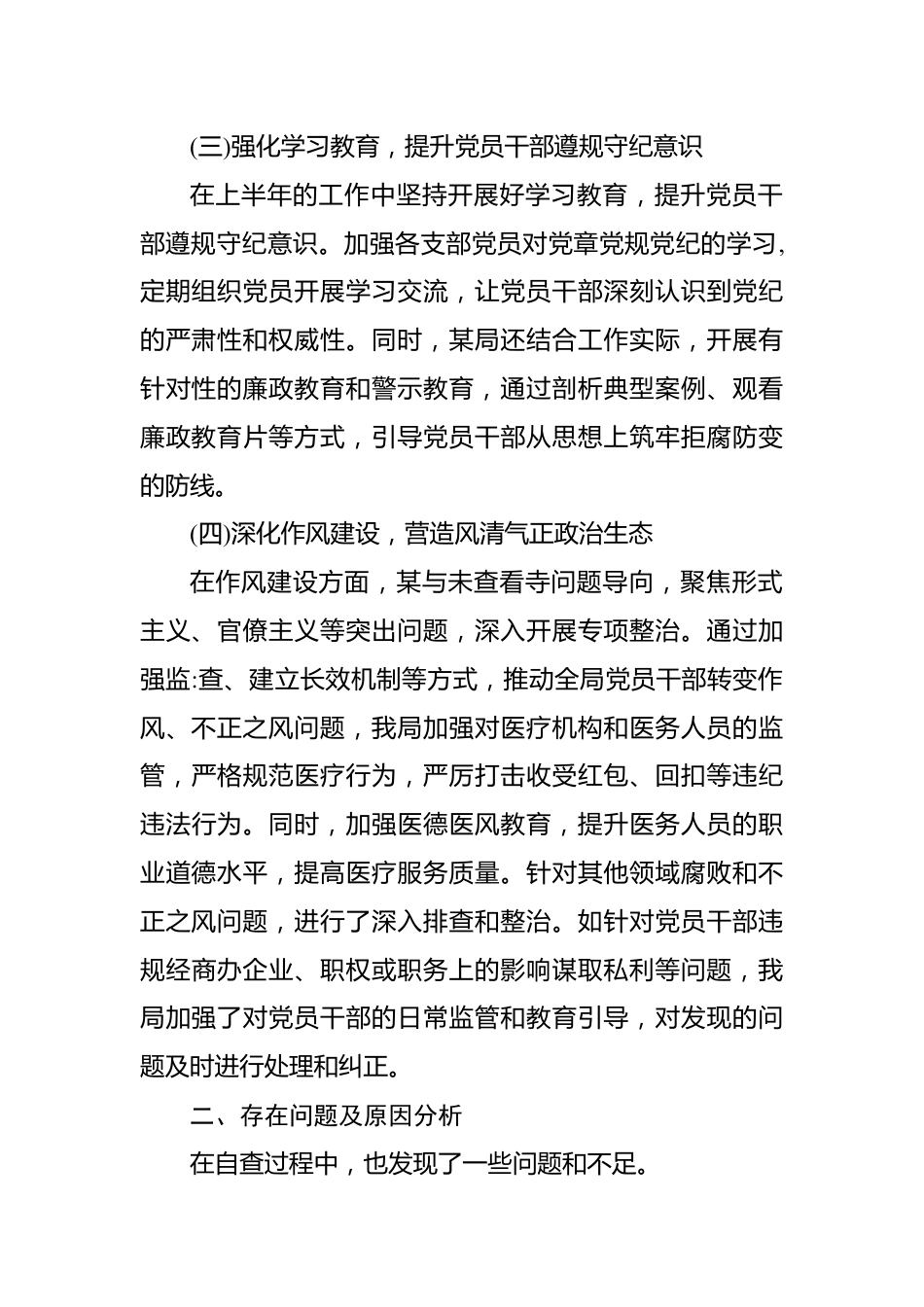 (三)强化学习教育，提升党员干部遵规守纪意识

在上半年的工作中坚持开展好学习教育，提升党员干部遵规守纪意识。加强各支部党员对党章党规党纪的学习，定期组织党员开展学习交流，让党员干部深刻认识到党纪的严肃性和权威性。同时，某局还结合工作实际，开展有针对性的廉政教育和警示教育，通过剖析典型案例、观看廉政教育片等方式，引导党员干部从思想上筑牢拒腐防变的防线。

(四)深化作风建设，营造风清气正政治生态

在作风建设方面，某与未查看寺问题导向，聚焦形式主义、官僚主义等突出问题，深入开展专项整治。通过加强监:查、建立长效机制等方式，推动全局党员干部转变作风、不正之风问题，我局加强对医疗机构和医务人员的监管，严格规范医疗行为，严厉打击收受红包、回扣等违纪违法行为。同时，加强医德医风教育，提升医务人员的职业道德水平，提高医疗服务质量。针对其他领域腐败和不正之风问题，进行了深入排查和整治。如针对党员干部违规经商办企业、职权或职务上的影响谋取私利等问题，我局加强了对党员干部的日常监管和教育引导，对发现的问题及时进行处理和纠正。

二、存在问题及原因分析

在自查过程中，也发现了一些问题和不足。